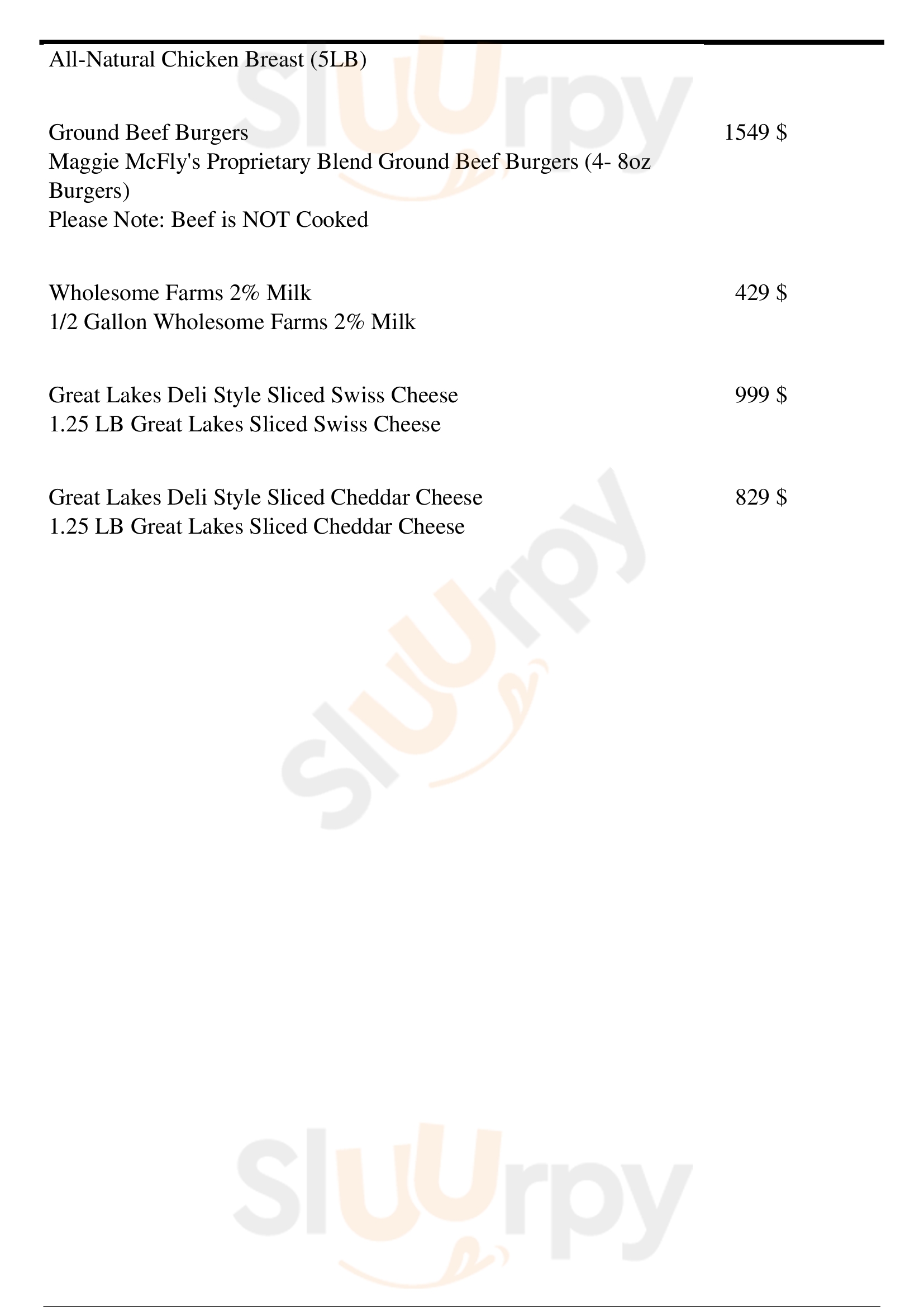 All-Natural Chicken Breast (5LB)

Ground Beef Burgers
1549 $
Maggie McFly's Proprietary Blend Ground Beef Burgers (4- 8oz Burgers)
Please Note: Beef is NOT Cooked

Wholesome Farms 2% Milk
429 $
1/2 Gallon Wholesome Farms 2% Milk

Great Lakes Deli Style Sliced Swiss Cheese
999 $
1.25 LB Great Lakes Sliced Swiss Cheese

Great Lakes Deli Style Sliced Cheddar Cheese
829 $
1.25 LB Great Lakes Sliced Cheddar Cheese

Sluurpy